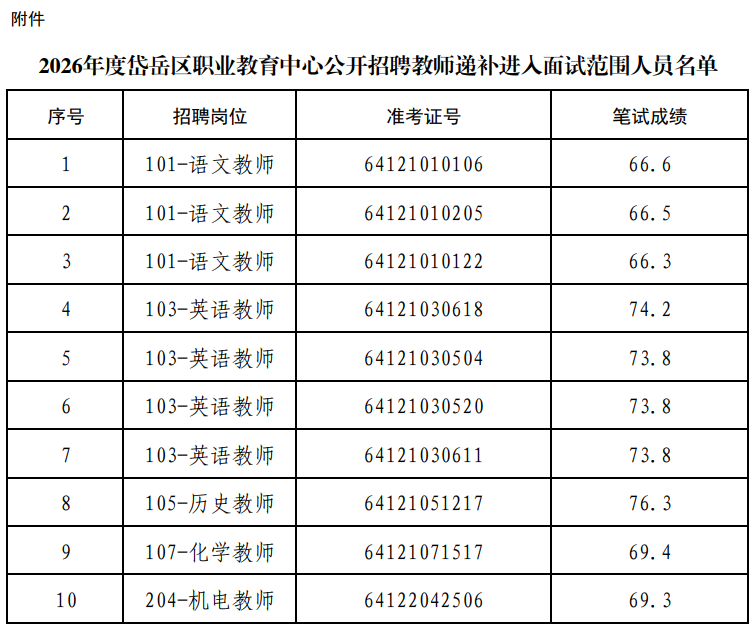 附件

2026年度岱岳区职业教育中心公开招聘教师递补进入面试范围人员名单

| 序号 | 招聘岗位 | 准考证号 | 笔试成绩 |
|---|---|---|---|
| 1 | 101-语文教师 | 64121010106 | 66.6 |
| 2 | 101-语文教师 | 64121010205 | 66.5 |
| 3 | 101-语文教师 | 64121010122 | 66.3 |
| 4 | 103-英语教师 | 64121030618 | 74.2 |
| 5 | 103-英语教师 | 64121030504 | 73.8 |
| 6 | 103-英语教师 | 64121030520 | 73.8 |
| 7 | 103-英语教师 | 64121030611 | 73.8 |
| 8 | 105-历史教师 | 64121051217 | 76.3 |
| 9 | 107-化学教师 | 64121071517 | 69.4 |
| 10 | 204-机电教师 | 64122042506 | 69.3 |